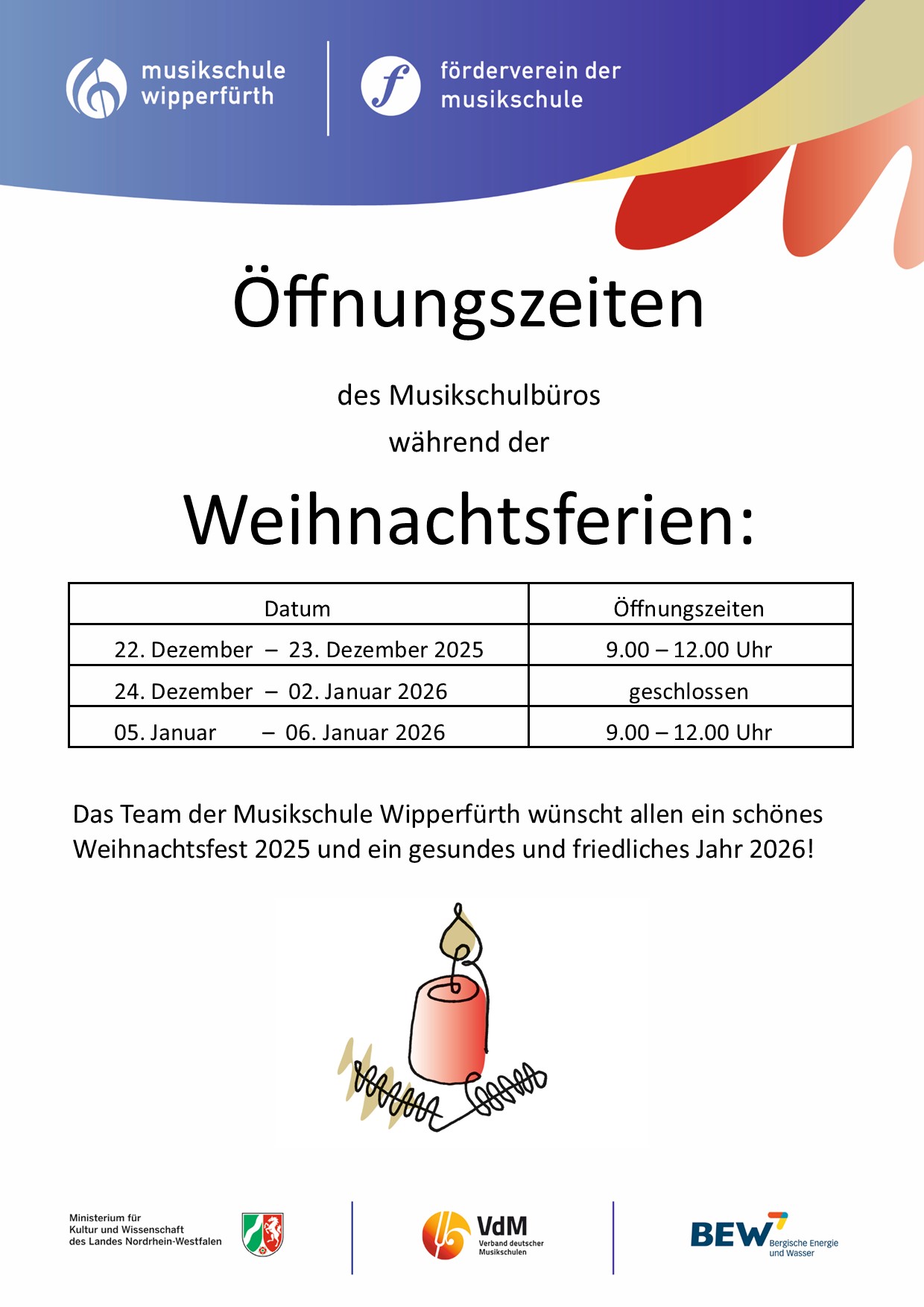 musikschule wipperfürth

förderverein der musikschule

Öffnungszeiten

des Musikschulbüros

während der

Weihnachtsferien:

| Datum | Öffnungszeiten |
|---|---|
| 22. Dezember – 23. Dezember 2025 | 9.00 – 12.00 Uhr |
| 24. Dezember – 02. Januar 2026 | geschlossen |
| 05. Januar – 06. Januar 2026 | 9.00 – 12.00 Uhr |

Das Team der Musikschule Wipperfürth wünscht allen ein schönes Weihnachtsfest 2025 und ein gesundes und friedliches Jahr 2026!

Ministerium für Kultur und Wissenschaft des Landes Nordrhein-Westfalen

VdM Verband deutscher Musikschulen

BEW Bergische Energie und Wasser